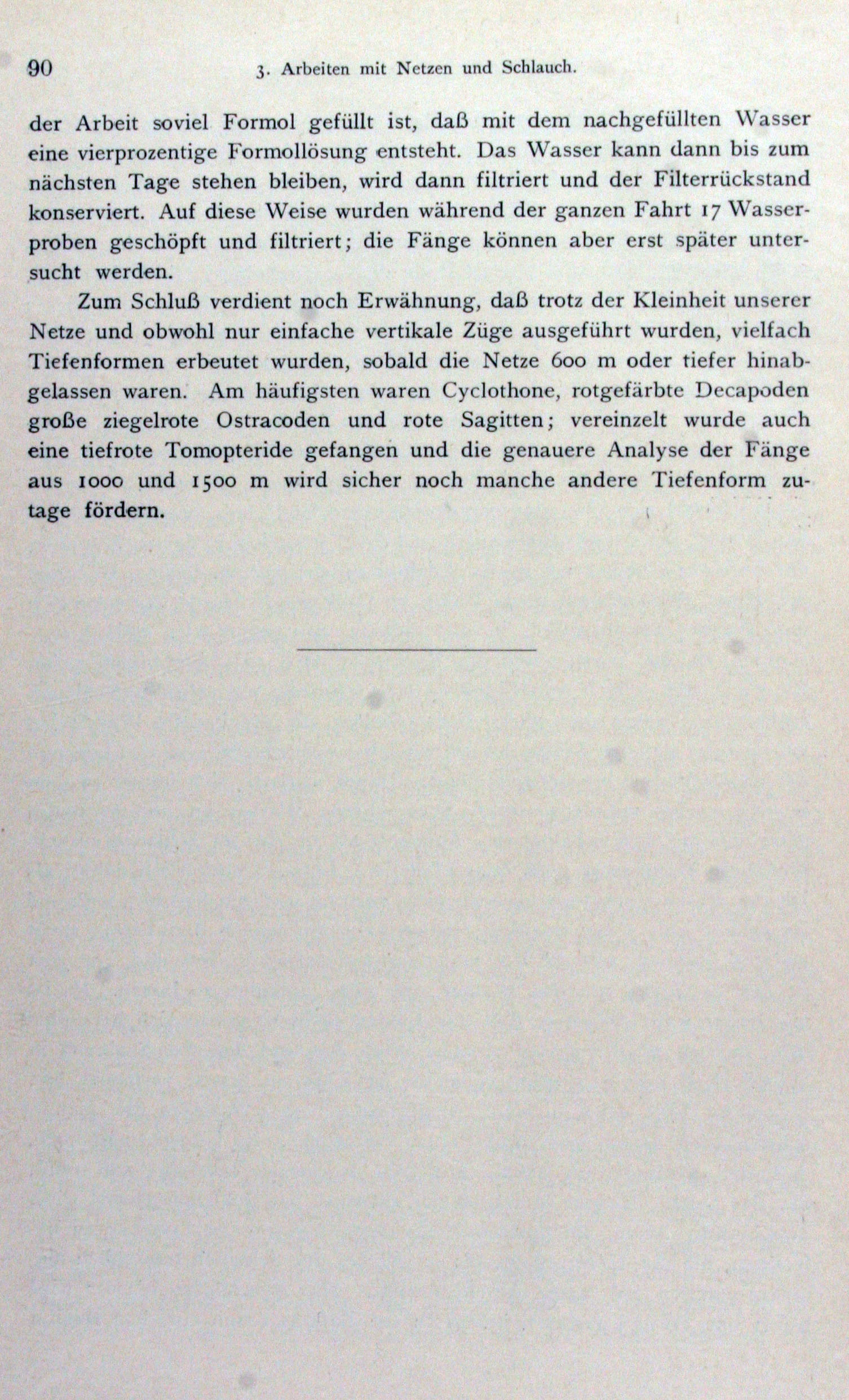 90 3. Arbeiten mit Netzen und Schlauch.

der Arbeit soviel Formol gefüllt ist, daß mit dem nachgefüllten Wasser eine vierprozentige Formollösung entsteht. Das Wasser kann dann bis zum nächsten Tage stehen bleiben, wird dann filtriert und der Filterrückstand konserviert. Auf diese Weise wurden während der ganzen Fahrt 17 Wasserproben geschöpft und filtriert; die Fänge können aber erst später untersucht werden.

Zum Schluß verdient noch Erwähnung, daß trotz der Kleinheit unserer Netze und obwohl nur einfache vertikale Züge ausgeführt wurden, vielfach Tiefenformen erbeutet wurden, sobald die Netze 600 m oder tiefer hinabgelassen waren. Am häufigsten waren Cyclothone, rotgefärbte Decapoden große ziegelrote Ostracoden und rote Sagitten; vereinzelt wurde auch eine tiefrote Tomopteride gefangen und die genauere Analyse der Fänge aus 1000 und 1500 m wird sicher noch manche andere Tiefenform zutage fördern.